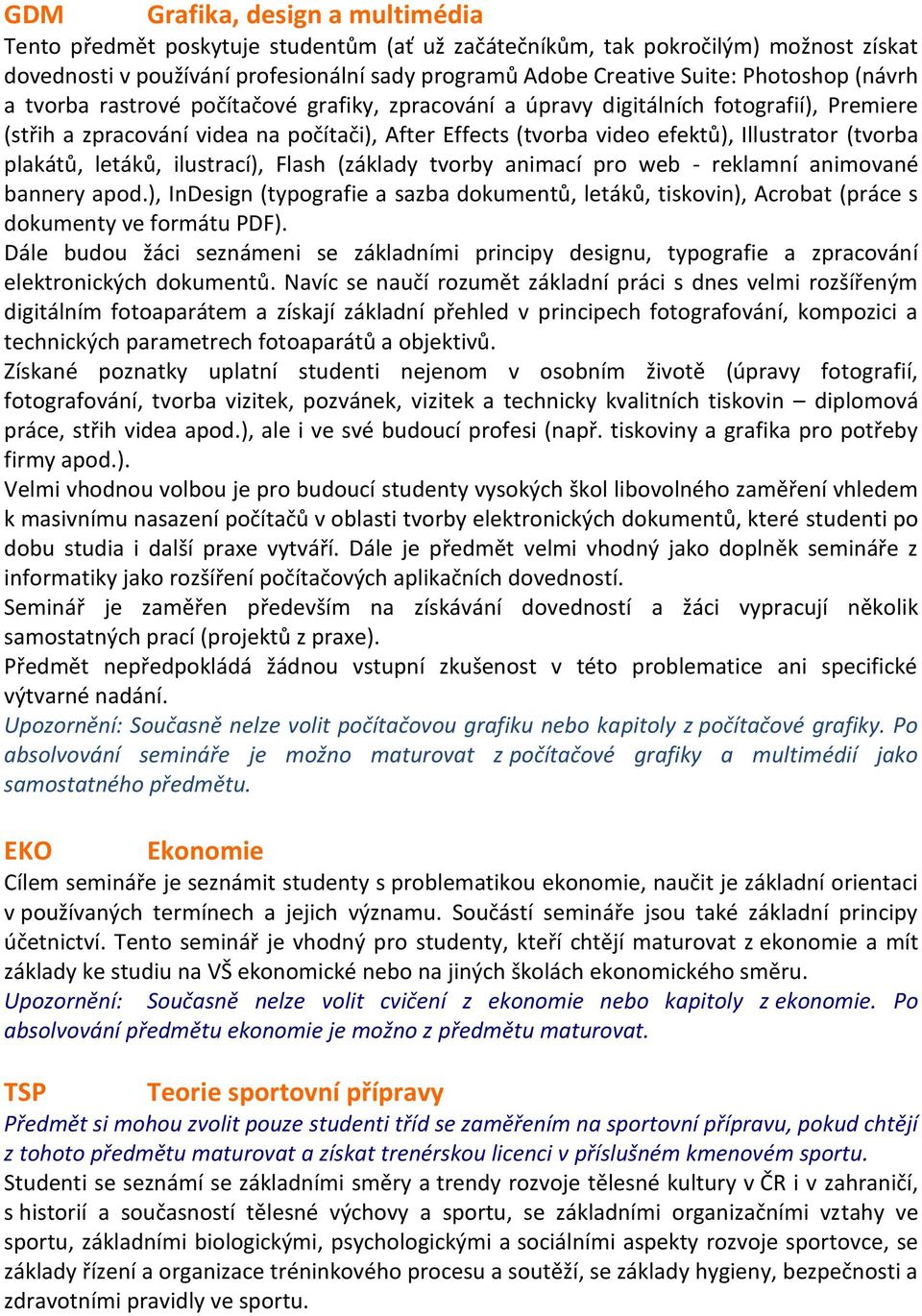 GDM Grafika, design a multimédia

Tento předmět poskytuje studentům (ať už začátečníkům, tak pokročilým) možnost získat dovednosti v používání profesionální sady programů Adobe Creative Suite: Photoshop (návrh a tvorba rastrové počítačové grafiky, zpracování a úpravy digitálních fotografií), Premiere (střih a zpracování videa na počítači), After Effects (tvorba video efektů), Illustrator (tvorba plakátů, letáků, ilustrací), Flash (základy tvorby animací pro web - reklamní animované bannery apod.), InDesign (typografie a sazba dokumentů, letáků, tiskovin), Acrobat (práce s dokumenty ve formátu PDF).

Dále budou žáci seznámeni se základními principy designu, typografie a zpracování elektronických dokumentů. Navíc se naučí rozumět základní práci s dnes velmi rozšířeným digitálním fotoaparátem a získají základní přehled v principech fotografování, kompozici a technických parametrech fotoaparátů a objektivů.

Získané poznatky uplatní studenti nejenom v osobním životě (úpravy fotografií, fotografování, tvorba vizitek, pozvánek, vizitek a technicky kvalitních tiskovin – diplomová práce, střih videa apod.), ale i ve své budoucí profesi (např. tiskoviny a grafika pro potřeby firmy apod.).

Velmi vhodnou volbou je pro budoucí studenty vysokých škol libovolného zaměření vhledem k masivnímu nasazení počítačů v oblasti tvorby elektronických dokumentů, které studenti po dobu studia i další praxe vytváří. Dále je předmět velmi vhodný jako doplněk semináře z informatiky jako rozšíření počítačových aplikačních dovedností.

Seminář je zaměřen především na získávání dovedností a žáci vypracují několik samostatných prací (projektů z praxe).

Předmět nepředpokládá žádnou vstupní zkušenost v této problematice ani specifické výtvarné nadání.

Upozornění: Současně nelze volit počítačovou grafiku nebo kapitoly z počítačové grafiky. Po absolvování semináře je možno maturovat z počítačové grafiky a multimédií jako samostatného předmětu.

EKO Ekonomie

Cílem semináře je seznámit studenty s problematikou ekonomie, naučit je základní orientaci v používaných termínech a jejich významu. Součástí semináře jsou také základní principy účetnictví. Tento seminář je vhodný pro studenty, kteří chtějí maturovat z ekonomie a mít základy ke studiu na VŠ ekonomické nebo na jiných školách ekonomického směru.

Upozornění: Současně nelze volit cvičení z ekonomie nebo kapitoly z ekonomie. Po absolvování předmětu ekonomie je možno z předmětu maturovat.

TSP Teorie sportovní přípravy

Předmět si mohou zvolit pouze studenti tříd se zaměřením na sportovní přípravu, pokud chtějí z tohoto předmětu maturovat a získat trenérskou licenci v příslušném kmenovém sportu.

Studenti se seznámí se základními směry a trendy rozvoje tělesné kultury v ČR i v zahraničí, s historií a současností tělesné výchovy a sportu, se základními organizačními vztahy ve sportu, základními biologickými, psychologickými a sociálními aspekty rozvoje sportovce, se základy řízení a organizace tréninkového procesu a soutěží, se základy hygieny, bezpečnosti a zdravotními pravidly ve sportu.